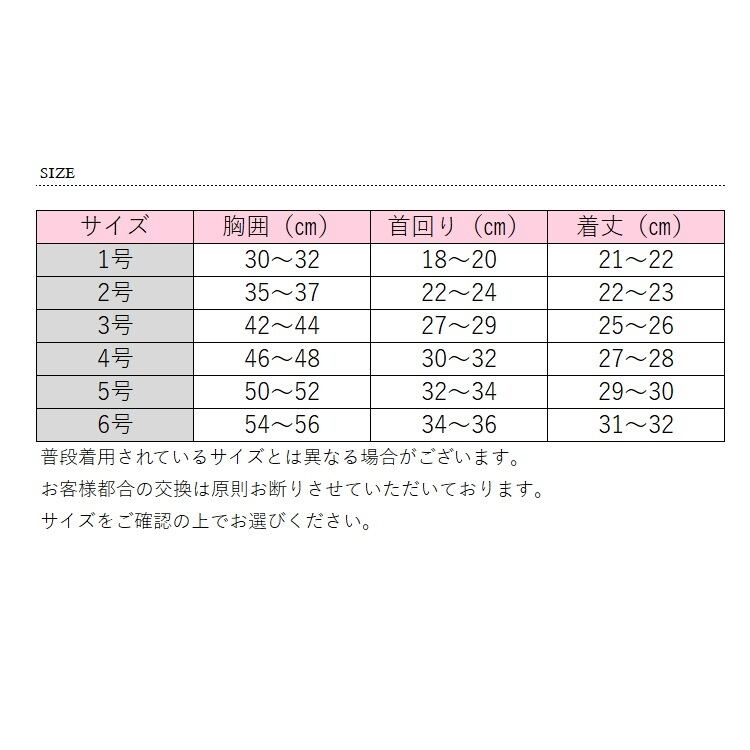 SIZE

| サイズ | 胸囲（cm） | 首回り（cm） | 着丈（cm） |
|---|---|---|---|
| 1号 | 30～32 | 18～20 | 21～22 |
| 2号 | 35～37 | 22～24 | 22～23 |
| 3号 | 42～44 | 27～29 | 25～26 |
| 4号 | 46～48 | 30～32 | 27～28 |
| 5号 | 50～52 | 32～34 | 29～30 |
| 6号 | 54～56 | 34～36 | 31～32 |

普段着用されているサイズとは異なる場合がございます。

お客様都合の交換は原則お断りさせていただいております。

サイズをご確認の上でお選びください。